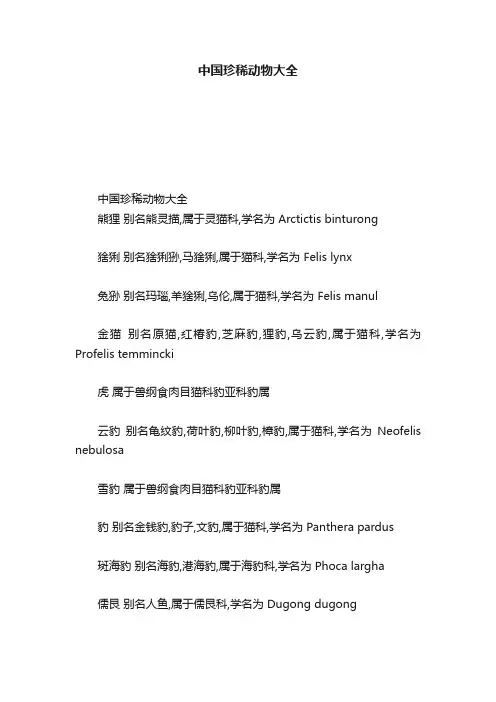 中国珍稀动物大全

中国珍稀动物大全
熊狸 别名熊灵猫,属于灵猫科,学名为 Arctictis binturong

猞猁 别名猞猁狲,马猞猁,属于猫科,学名为 Felis lynx

兔狲 别名玛瑙,羊猞猁,乌伦,属于猫科,学名为 Felis manul

金猫 别名原猫,红椿豹,芝麻豹,狸豹,乌云豹,属于猫科,学名为 Profelis temmincki

虎 属于兽纲食肉目猫科豹亚科豹属

云豹 别名龟纹豹,荷叶豹,柳叶豹,樟豹,属于猫科,学名为 Neofelis nebulosa

雪豹 属于兽纲食肉目猫科豹亚科豹属

豹 别名金钱豹,豹子,文豹,属于猫科,学名为 Panthera pardus

斑海豹 别名海豹,港海豹,属于海豹科,学名为 Phoca largha

儒艮 别名人鱼,属于儒艮科,学名为 Dugong dugong